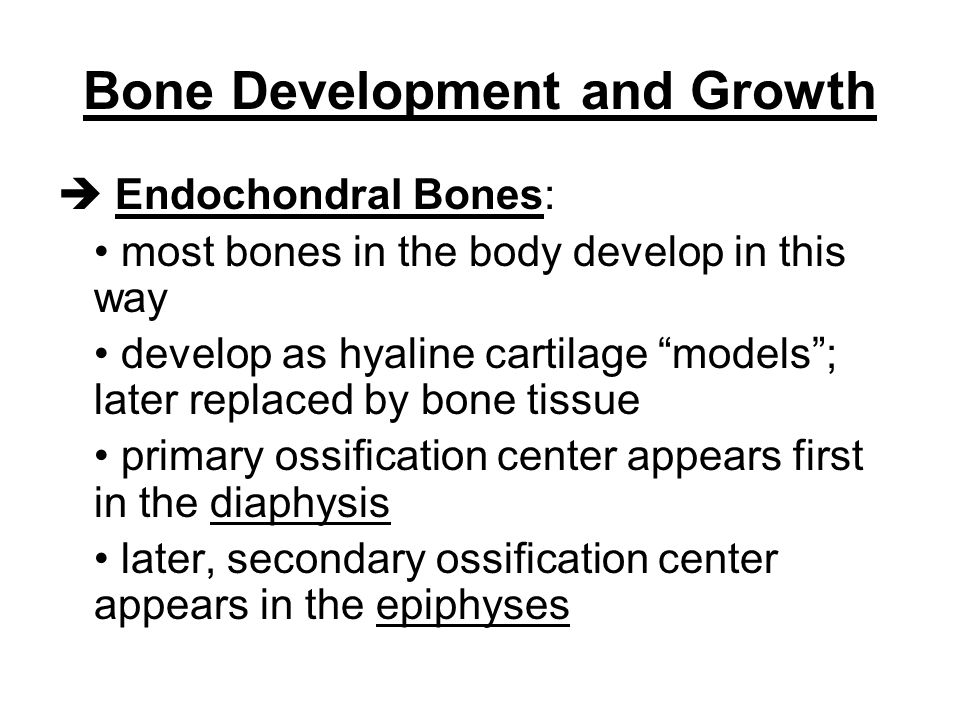 Bone Development and Growth

➔ Endochondral Bones:

• most bones in the body develop in this way

• develop as hyaline cartilage “models”; later replaced by bone tissue

• primary ossification center appears first in the diaphysis

• later, secondary ossification center appears in the epiphyses